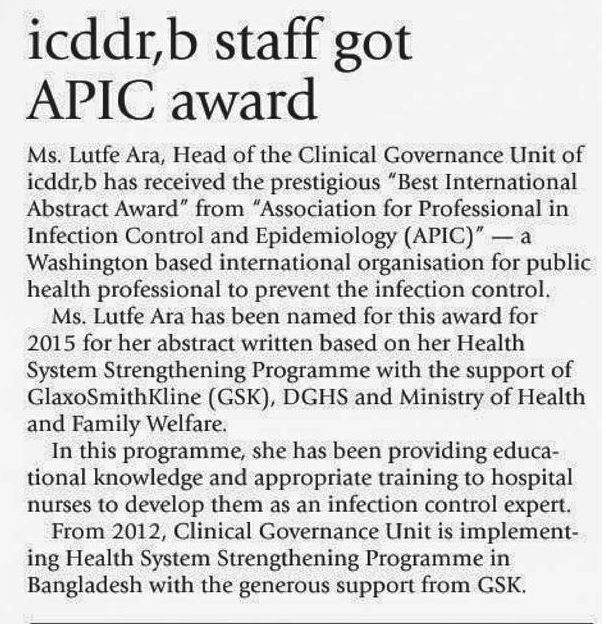 icddr,b staff got APIC award

Ms. Lutfe Ara, Head of the Clinical Governance Unit of icddr,b has received the prestigious "Best International Abstract Award" from "Association for Professional in Infection Control and Epidemiology (APIC)" — a Washington based international organisation for public health professional to prevent the infection control.

Ms. Lutfe Ara has been named for this award for 2015 for her abstract written based on her Health System Strengthening Programme with the support of GlaxoSmithKline (GSK), DGHS and Ministry of Health and Family Welfare.

In this programme, she has been providing educational knowledge and appropriate training to hospital nurses to develop them as an infection control expert.

From 2012, Clinical Governance Unit is implementing Health System Strengthening Programme in Bangladesh with the generous support from GSK.